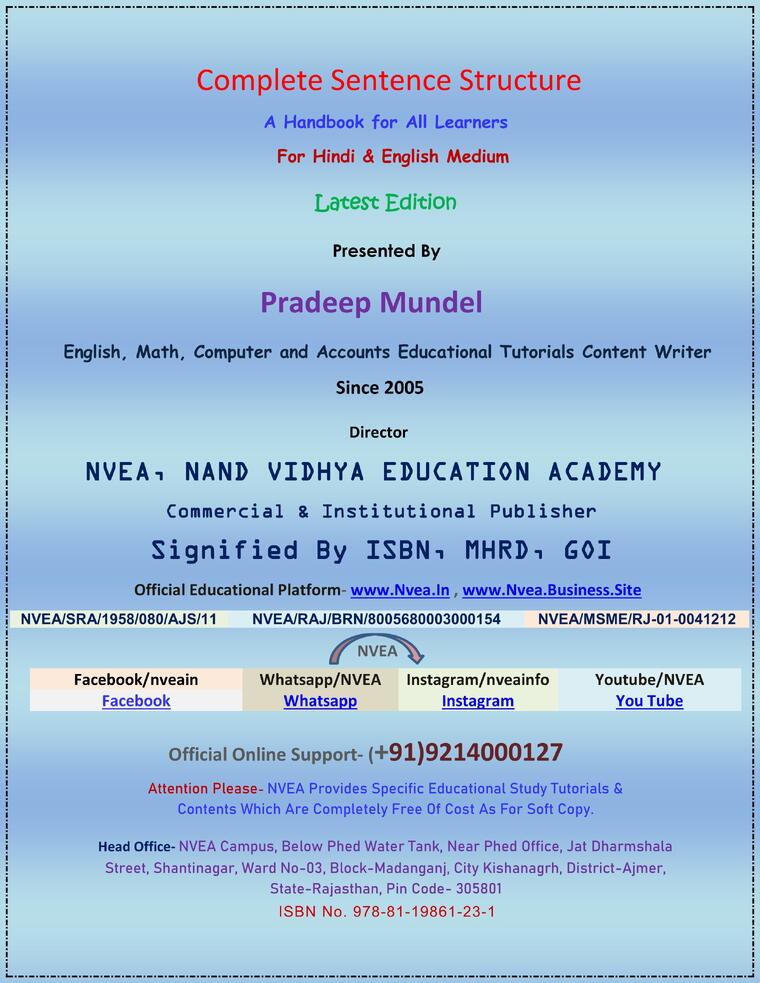 Complete Sentence Structure

A Handbook for All Learners

For Hindi & English Medium

Latest Edition

Presented By

Pradeep Mundel

English, Math, Computer and Accounts Educational Tutorials Content Writer

Since 2005

Director

NVEA, NAND VIDHYA EDUCATION ACADEMY

Commercial & Institutional Publisher

Signified By ISBN, MHRD, GOI

Official Educational Platform- www.Nvea.In , www.Nvea.Business.Site

| NVEA/SRA/1958/080/AJS/11 | NVEA/RAJ/BRN/8005680003000154 | NVEA/MSME/RJ-01-0041212 |
|---|---|---|

NVEA

| Facebook/nveain | Whatsapp/NVEA | Instagram/nveainfo | Youtube/NVEA |
|---|---|---|---|
| Facebook | Whatsapp | Instagram | You Tube |

Official Online Support- (+91)9214000127

Attention Please- NVEA Provides Specific Educational Study Tutorials & Contents Which Are Completely Free Of Cost As For Soft Copy.

Head Office- NVEA Campus, Below Phed Water Tank, Near Phed Office, Jat Dharmshala Street, Shantinagar, Ward No-03, Block-Madanganj, City Kishanagrh, District-Ajmer, State-Rajasthan, Pin Code- 305801

ISBN No. 978-81-19861-23-1